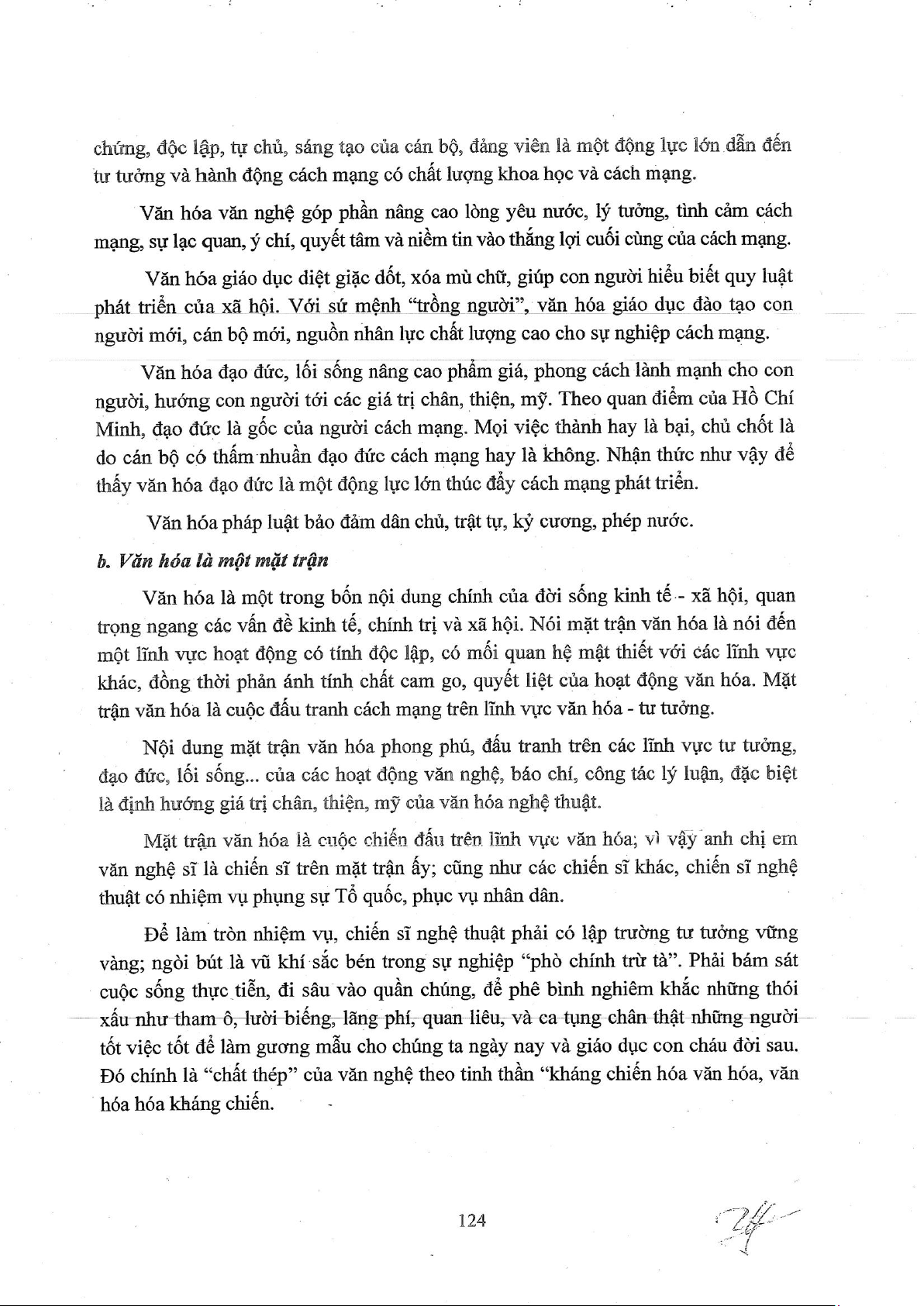 chứng, độc lập, tự chủ, sáng tạo của cán bộ, đảng viên là một động lực lớn dẫn đến tư tưởng và hành động cách mạng có chất lượng khoa học và cách mạng.

Văn hóa văn nghệ góp phần nâng cao lòng yêu nước, lý tưởng, tình cảm cách mạng, sự lạc quan, ý chí, quyết tâm và niềm tin vào thắng lợi cuối cùng của cách mạng.

Văn hóa giáo dục diệt giặc dốt, xóa mù chữ, giúp con người hiểu biết quy luật phát triển của xã hội. Với sứ mệnh "trồng người", văn hóa giáo dục đào tạo con người mới, cán bộ mới, nguồn nhân lực chất lượng cao cho sự nghiệp cách mạng.

Văn hóa đạo đức, lối sống nâng cao phẩm giá, phong cách lành mạnh cho con người, hướng con người tới các giá trị chân, thiện, mỹ. Theo quan điểm của Hồ Chí Minh, đạo đức là gốc của người cách mạng. Mọi việc thành hay là bại, chủ chốt là do cán bộ có thấm nhuần đạo đức cách mạng hay là không. Nhận thức như vậy để thấy văn hóa đạo đức là một động lực lớn thúc đẩy cách mạng phát triển.

Văn hóa pháp luật bảo đảm dân chủ, trật tự, kỷ cương, phép nước.

b. Văn hóa là một mặt trận

Văn hóa là một trong bốn nội dung chính của đời sống kinh tế - xã hội, quan trọng ngang các vấn đề kinh tế, chính trị và xã hội. Nói mặt trận văn hóa là nói đến một lĩnh vực hoạt động có tính độc lập, có mối quan hệ mật thiết với các lĩnh vực khác, đồng thời phản ánh tính chất cam go, quyết liệt của hoạt động văn hóa. Mặt trận văn hóa là cuộc đấu tranh cách mạng trên lĩnh vực văn hóa - tư tưởng.

Nội dung mặt trận văn hóa phong phú, đấu tranh trên các lĩnh vực tư tưởng, đạo đức, lối sống... của các hoạt động văn nghệ, báo chí, công tác lý luận, đặc biệt là định hướng giá trị chân, thiện, mỹ của văn hóa nghệ thuật.

Mặt trận văn hóa là cuộc chiến đấu trên lĩnh vực văn hóa; vì vậy anh chị em văn nghệ sĩ là chiến sĩ trên mặt trận ấy; cũng như các chiến sĩ khác, chiến sĩ nghệ thuật có nhiệm vụ phụng sự Tổ quốc, phục vụ nhân dân.

Để làm tròn nhiệm vụ, chiến sĩ nghệ thuật phải có lập trường tư tưởng vững vàng; ngòi bút là vũ khí sắc bén trong sự nghiệp "phò chính trừ tà". Phải bám sát cuộc sống thực tiễn, đi sâu vào quần chúng, để phê bình nghiêm khắc những thói xấu như tham ô, lười biếng, lãng phí, quan liêu, và ca tụng chân thật những người tốt việc tốt để làm gương mẫu cho chúng ta ngày nay và giáo dục con cháu đời sau. Đó chính là "chất thép" của văn nghệ theo tinh thần "kháng chiến hóa văn hóa, văn hóa hóa kháng chiến.

124